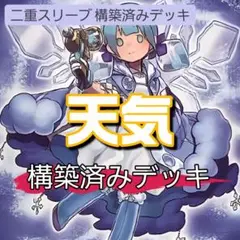 二重スリーブ 構築済みデッキ

天気

構築済みデッキ